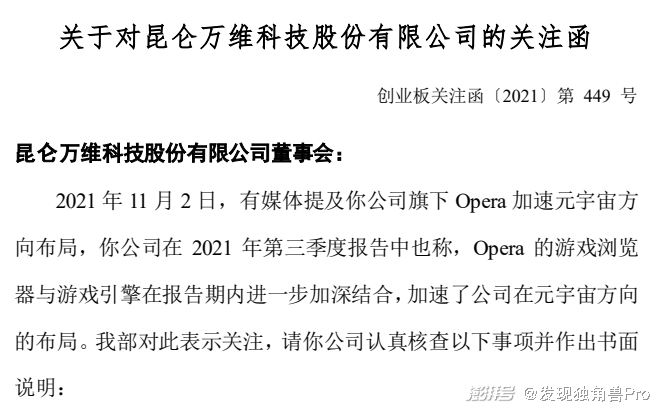 关于对昆仑万维科技股份有限公司的关注函

创业板关注函〔2021〕第449号

昆仑万维科技股份有限公司董事会：

2021年11月2日，有媒体提及你公司旗下Opera加速元宇宙方向布局，你公司在2021年第三季度报告中也称，Opera的游戏浏览器与游戏引擎在报告期内进一步加深结合，加速了公司在元宇宙方向的布局。我部对此表示关注，请你公司认真核查以下事项并作出书面说明：

澎湃号 @发现独角兽Pro